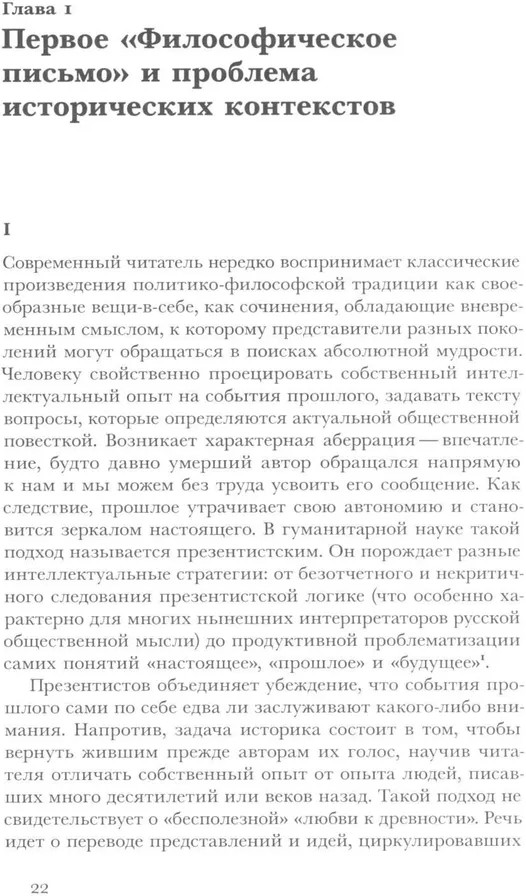 Глава 1
Первое «Философическое письмо» и проблема исторических контекстов

I

Современный читатель нередко воспринимает классические произведения политико-философской традиции как своеобразные вещи-в-себе, как сочинения, обладающие вневременным смыслом, к которому представители разных поколений могут обращаться в поисках абсолютной мудрости. Человеку свойственно проецировать собственный интеллектуальный опыт на события прошлого, задавать тексту вопросы, которые определяются актуальной общественной повесткой. Возникает характерная аберрация — впечатление, будто давно умерший автор обращался напрямую к нам и мы можем без труда усвоить его сообщение. Как следствие, прошлое утрачивает свою автономию и становится зеркалом настоящего. В гуманитарной науке такой подход называется презентистским. Он порождает разные интеллектуальные стратегии: от безотчетного и некритичного следования презентистской логике (что особенно характерно для многих нынешних интерпретаторов русской общественной мысли) до продуктивной проблематизации самих понятий «настоящее», «прошлое» и «будущее»$^1$.

Презентистов объединяет убеждение, что события прошлого сами по себе едва ли заслуживают какого-либо внимания. Напротив, задача историка состоит в том, чтобы вернуть жившим прежде авторам их голос, научив читателя отличать собственный опыт от опыта людей, писавших много десятилетий или веков назад. Такой подход не свидетельствует о «бесполезной» «любви к древности». Речь идет о переводе представлений и идей, циркулировавших

22